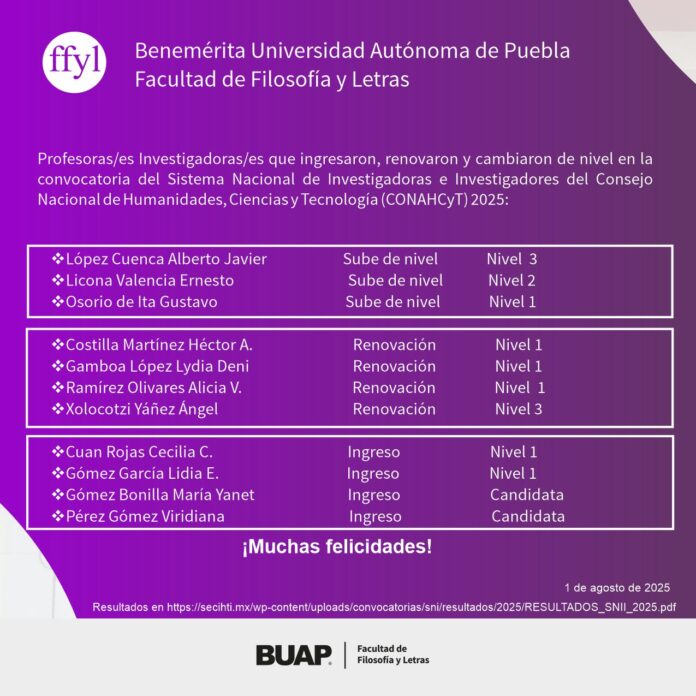 ffyl

Benemérita Universidad Autónoma de Puebla
Facultad de Filosofía y Letras

Profesoras/es Investigadoras/es que ingresaron, renovaron y cambiaron de nivel en la convocatoria del Sistema Nacional de Investigadoras e Investigadores del Consejo Nacional de Humanidades, Ciencias y Tecnología (CONAHCyT) 2025:

| | | |
|---|---|---|
| ❖López Cuenca Alberto Javier | Sube de nivel | Nivel 3 |
| ❖Licona Valencia Ernesto | Sube de nivel | Nivel 2 |
| ❖Osorio de Ita Gustavo | Sube de nivel | Nivel 1 |

| | | |
|---|---|---|
| ❖Costilla Martínez Héctor A. | Renovación | Nivel 1 |
| ❖Gamboa López Lydia Deni | Renovación | Nivel 1 |
| ❖Ramírez Olivares Alicia V. | Renovación | Nivel 1 |
| ❖Xolocotzi Yáñez Ángel | Renovación | Nivel 3 |

| | | |
|---|---|---|
| ❖Cuan Rojas Cecilia C. | Ingreso | Nivel 1 |
| ❖Gómez García Lidia E. | Ingreso | Nivel 1 |
| ❖Gómez Bonilla María Yanet | Ingreso | Candidata |
| ❖Pérez Gómez Viridiana | Ingreso | Candidata |

¡Muchas felicidades!

1 de agosto de 2025
Resultados en https://secihti.mx/wp-content/uploads/convocatorias/sni/resultados/2025/RESULTADOS_SNII_2025.pdf

BUAP | Facultad de Filosofía y Letras